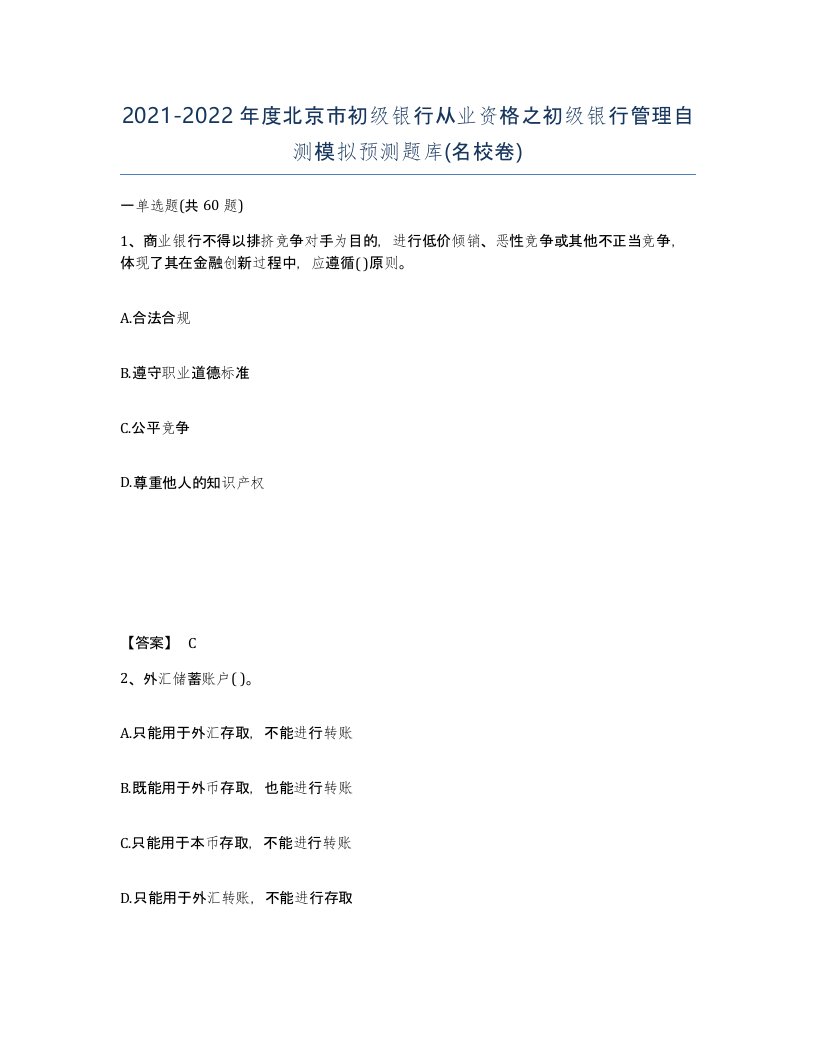 2021-2022年度北京市初级银行从业资格之初级银行管理自测模拟预测题库(名校卷)

一单选题(共 60 题)

1、商业银行不得以排挤竞争对手为目的，进行低价倾销、恶性竞争或其他不正当竞争，体现了其在金融创新过程中，应遵循( )原则。

A.合法合规

B.遵守职业道德标准

C.公平竞争

D.尊重他人的知识产权

【答案】 C

2、外汇储蓄账户( )。

A.只能用于外汇存取，不能进行转账

B.既能用于外币存取，也能进行转账

C.只能用于本币存取，不能进行转账

D.只能用于外汇转账，不能进行存取